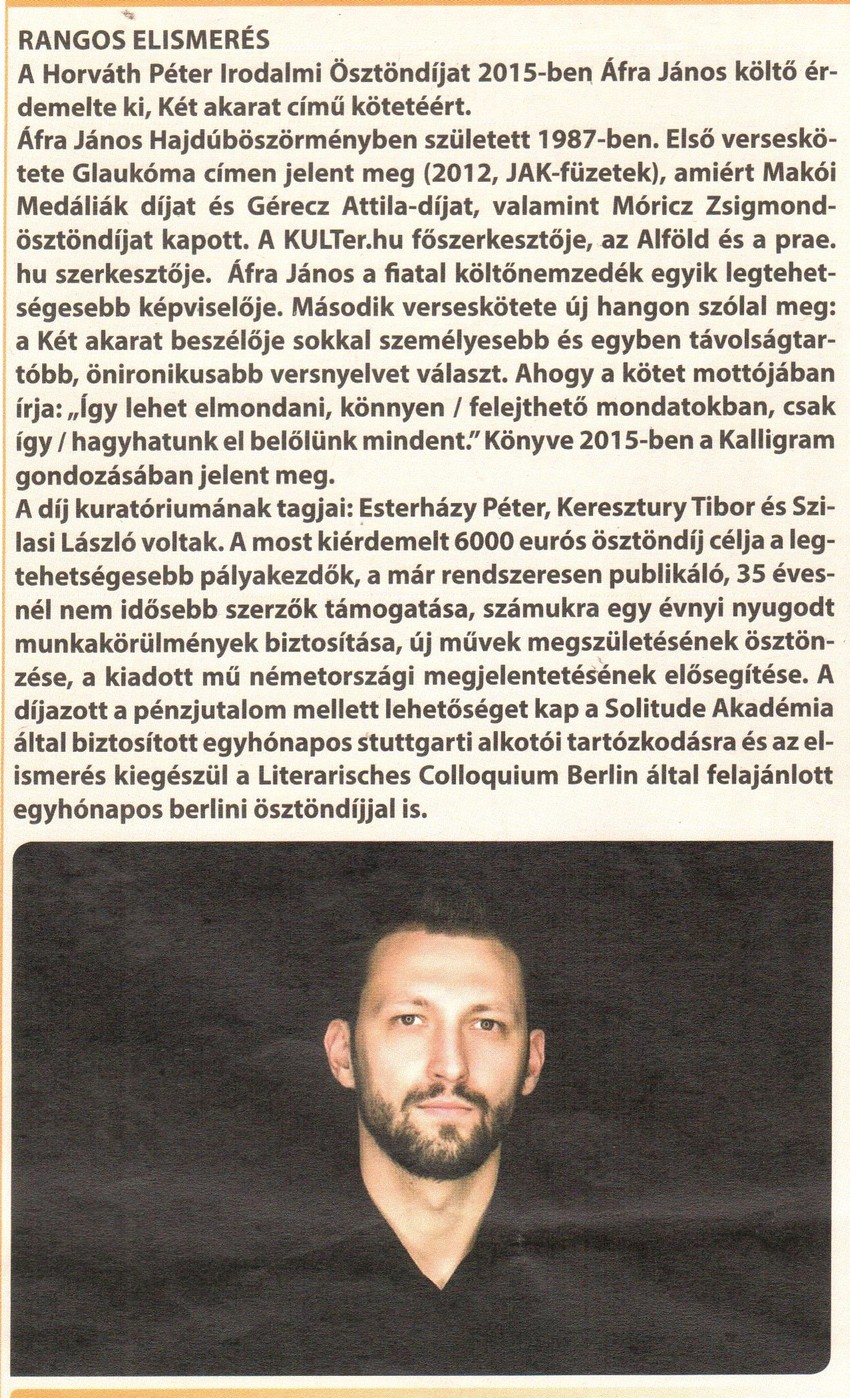 RANGOS ELISMERÉS
A Horváth Péter Irodalmi Ösztöndíjat 2015-ben Áfra János költő érdemelte ki, Két akarat című kötetéért.
Áfra János Hajdúböszörményben született 1987-ben. Első verseskötete Glaukóma címen jelent meg (2012, JAK-füzetek), amiért Makói Medáliák díjat és Gérecz Attila-díjat, valamint Móricz Zsigmond-ösztöndíjat kapott. A KULTer.hu főszerkesztője, az Alföld és a prae.hu szerkesztője. Áfra János a fiatal költőnemzedék egyik legtehetségesebb képviselője. Második verseskötete új hangon szólal meg: a Két akarat beszélője sokkal személyesebb és egyben távolságtartóbb, önironikusabb versnyelvet választ. Ahogy a kötet mottójában írja: „Így lehet elmondani, könnyen / felejthető mondatokban, csak így / hagyhatunk el belőlünk mindent." Könyve 2015-ben a Kalligram gondozásában jelent meg.
A díj kuratóriumának tagjai: Esterházy Péter, Keresztury Tibor és Szilasi László voltak. A most kiérdemelt 6000 eurós ösztöndíj célja a legtehetségesebb pályakezdők, a már rendszeresen publikáló, 35 évesnél nem idősebb szerzők támogatása, számukra egy évnyi nyugodt munkakörülmények biztosítása, új művek megszületésének ösztönzése, a kiadott mű németországi megjelentetésének elősegítése. A díjazott a pénzjutalom mellett lehetőséget kap a Solitude Akadémia által biztosított egyhónapos stuttgarti alkotói tartózkodásra és az elismerés kiegészül a Literarisches Colloquium Berlin által felajánlott egyhónapos berlini ösztöndíjjal is.